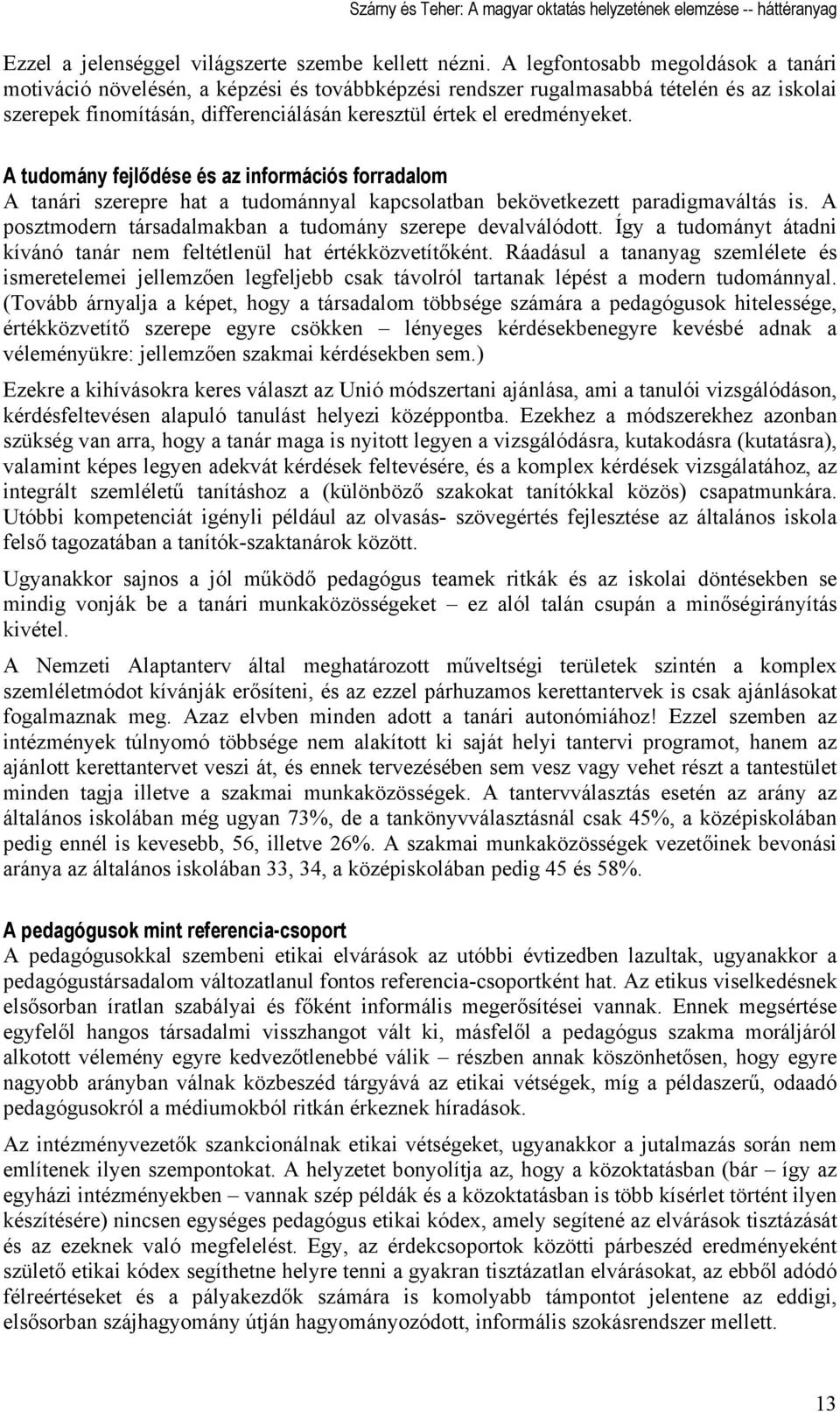 Szárny és Teher: A magyar oktatás helyzetének elemzése -- háttéranyag

Ezzel a jelenséggel világszerte szembe kellett nézni. A legfontosabb megoldások a tanári motiváció növelésén, a képzési és továbbképzési rendszer rugalmasabbá tételén és az iskolai szerepek finomításán, differenciálásán keresztül értek el eredményeket.

A tudomány fejlődése és az információs forradalom
A tanári szerepre hat a tudománnyal kapcsolatban bekövetkezett paradigmaváltás is. A posztmodern társadalmakban a tudomány szerepe devalválódott. Így a tudományt átadni kívánó tanár nem feltétlenül hat értékközvetítőként. Ráadásul a tananyag szemlélete és ismeretelemei jellemzően legfeljebb csak távolról tartanak lépést a modern tudománnyal. (Tovább árnyalja a képet, hogy a társadalom többsége számára a pedagógusok hitelessége, értékközvetítő szerepe egyre csökken – lényeges kérdésekbenegyre kevésbé adnak a véleményükre: jellemzően szakmai kérdésekben sem.)

Ezekre a kihívásokra keres választ az Unió módszertani ajánlása, ami a tanulói vizsgálódáson, kérdésfeltevésen alapuló tanulást helyezi középpontba. Ezekhez a módszerekhez azonban szükség van arra, hogy a tanár maga is nyitott legyen a vizsgálódásra, kutakodásra (kutatásra), valamint képes legyen adekvát kérdések feltevésére, és a komplex kérdések vizsgálatához, az integrált szemléletű tanításhoz a (különböző szakokat tanítókkal közös) csapatmunkára. Utóbbi kompetenciát igényli például az olvasás- szövegértés fejlesztése az általános iskola felső tagozatában a tanítók-szaktanárok között.

Ugyanakkor sajnos a jól működő pedagógus teamek ritkák és az iskolai döntésekben se mindig vonják be a tanári munkaközösségeket – ez alól talán csupán a minőségirányítás kivétel.

A Nemzeti Alaptanterv által meghatározott műveltségi területek szintén a komplex szemléletmódot kívánják erősíteni, és az ezzel párhuzamos kerettantervek is csak ajánlásokat fogalmaznak meg. Azaz elvben minden adott a tanári autonómiához! Ezzel szemben az intézmények túlnyomó többsége nem alakított ki saját helyi tantervi programot, hanem az ajánlott kerettantervet veszi át, és ennek tervezésében sem vesz vagy vehet részt a tantestület minden tagja illetve a szakmai munkaközösségek. A tantervválasztás esetén az arány az általános iskolában még ugyan 73%, de a tankönyvválasztásnál csak 45%, a középiskolában pedig ennél is kevesebb, 56, illetve 26%. A szakmai munkaközösségek vezetőinek bevonási aránya az általános iskolában 33, 34, a középiskolában pedig 45 és 58%.

A pedagógusok mint referencia-csoport
A pedagógusokkal szembeni etikai elvárások az utóbbi évtizedben lazultak, ugyanakkor a pedagógustársadalom változatlanul fontos referencia-csoportként hat. Az etikus viselkedésnek elsősorban íratlan szabályai és főként informális megerősítései vannak. Ennek megsértése egyfelől hangos társadalmi visszhangot vált ki, másfelől a pedagógus szakma moráljáról alkotott vélemény egyre kedvezőtlenebbé válik – részben annak köszönhetősen, hogy egyre nagyobb arányban válnak közbeszéd tárgyává az etikai vétségek, míg a példaszerű, odaadó pedagógusokról a médiumokból ritkán érkeznek híradások.

Az intézményvezetők szankcionálnak etikai vétségeket, ugyanakkor a jutalmazás során nem említenek ilyen szempontokat. A helyzetet bonyolítja az, hogy a közoktatásban (bár – így az egyházi intézményekben – vannak szép példák és a közoktatásban is több kísérlet történt ilyen készítésére) nincsen egységes pedagógus etikai kódex, amely segítené az elvárások tisztázását és az ezeknek való megfelelést. Egy, az érdekcsoportok közötti párbeszéd eredményeként születő etikai kódex segíthetne helyre tenni a gyakran tisztázatlan elvárásokat, az ebből adódó félreértéseket és a pályakezdők számára is komolyabb támpontot jelentene az eddigi, elsősorban szájhagyomány útján hagyományozódott, informális szokásrendszer mellett.

13